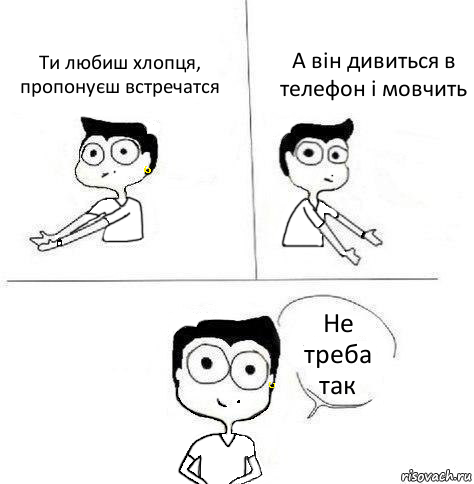 Ти любиш хлопця, пропонуєш встречатся

А він дивиться в телефон і мовчить

Не треба так

risovach.ru